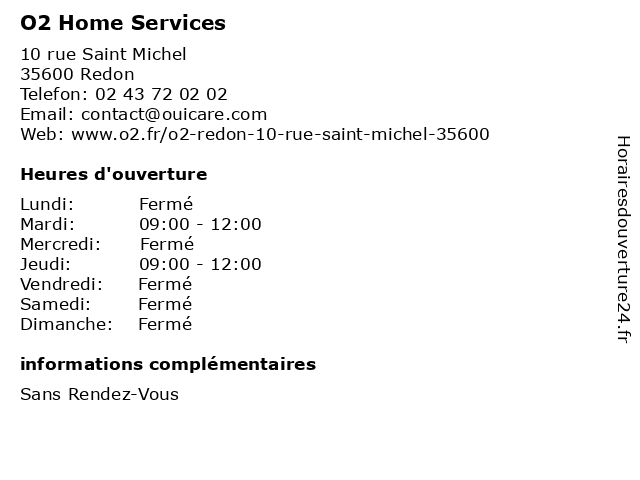 O2 Home Services

10 rue Saint Michel
35600 Redon
Telefon: 02 43 72 02 02
Email: contact@ouicare.com
Web: www.o2.fr/o2-redon-10-rue-saint-michel-35600

Heures d'ouverture

| | |
|---|---|
| Lundi: | Fermé |
| Mardi: | 09:00 - 12:00 |
| Mercredi: | Fermé |
| Jeudi: | 09:00 - 12:00 |
| Vendredi: | Fermé |
| Samedi: | Fermé |
| Dimanche: | Fermé |

informations complémentaires

Sans Rendez-Vous

Horairesdouverture24.fr